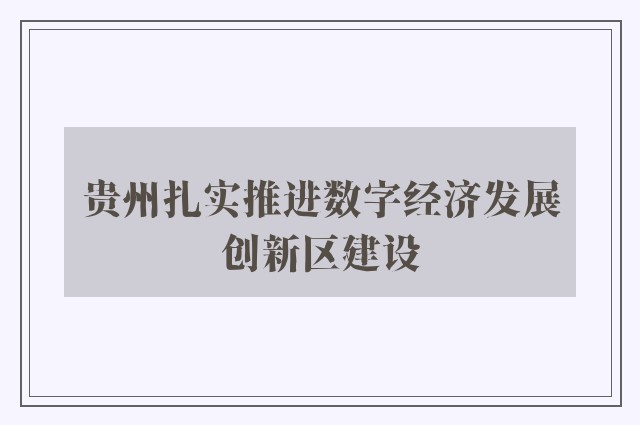 贵州扎实推进数字经济发展创新区建设